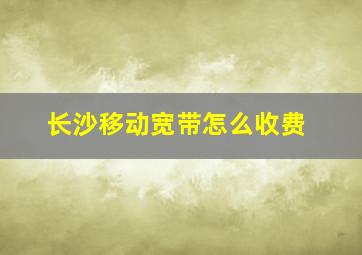 长沙移动宽带怎么收费